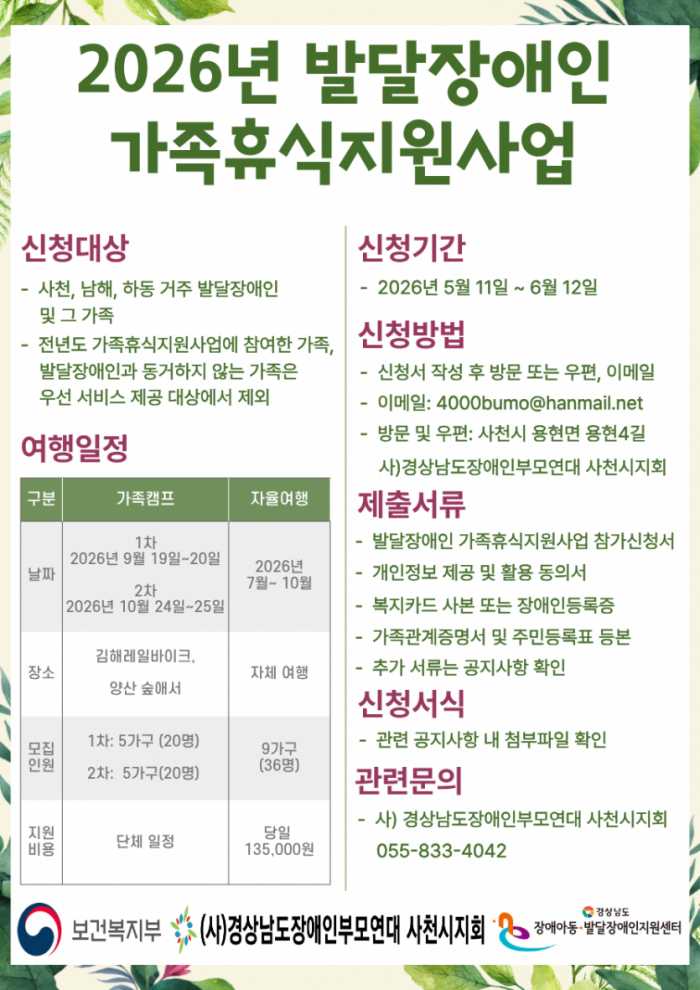 2026년 발달장애인 가족휴식지원사업

신청대상

- 사천, 남해, 하동 거주 발달장애인 및 그 가족
- 전년도 가족휴식지원사업에 참여한 가족, 발달장애인과 동거하지 않는 가족은 우선 서비스 제공 대상에서 제외

여행일정

| 구분 | 가족캠프 | 자율여행 |
|---|---|---|
| 날짜 | 1차 2026년 9월 19일~20일 2차 2026년 10월 24일~25일 | 2026년 7월~ 10월 |
| 장소 | 김해레일바이크, 양산 숲애서 | 자체 여행 |
| 모집 인원 | 1차: 5가구 (20명) 2차: 5가구(20명) | 9가구 (36명) |
| 지원 비용 | 단체 일정 | 당일 135,000원 |

신청기간

- 2026년 5월 11일 ~ 6월 12일

신청방법

- 신청서 작성 후 방문 또는 우편, 이메일
- 이메일: 4000bumo@hanmail.net
- 방문 및 우편: 사천시 용현면 용현4길 사)경상남도장애인부모연대 사천시지회

제출서류

- 발달장애인 가족휴식지원사업 참가신청서
- 개인정보 제공 및 활용 동의서
- 복지카드 사본 또는 장애인등록증
- 가족관계증명서 및 주민등록표 등본
- 추가 서류는 공지사항 확인

신청서식

- 관련 공지사항 내 첨부파일 확인

관련문의

- 사) 경상남도장애인부모연대 사천시지회 055-833-4042

보건복지부 (사)경상남도장애인부모연대 사천시지회 경상남도 장애아동·발달장애인지원센터